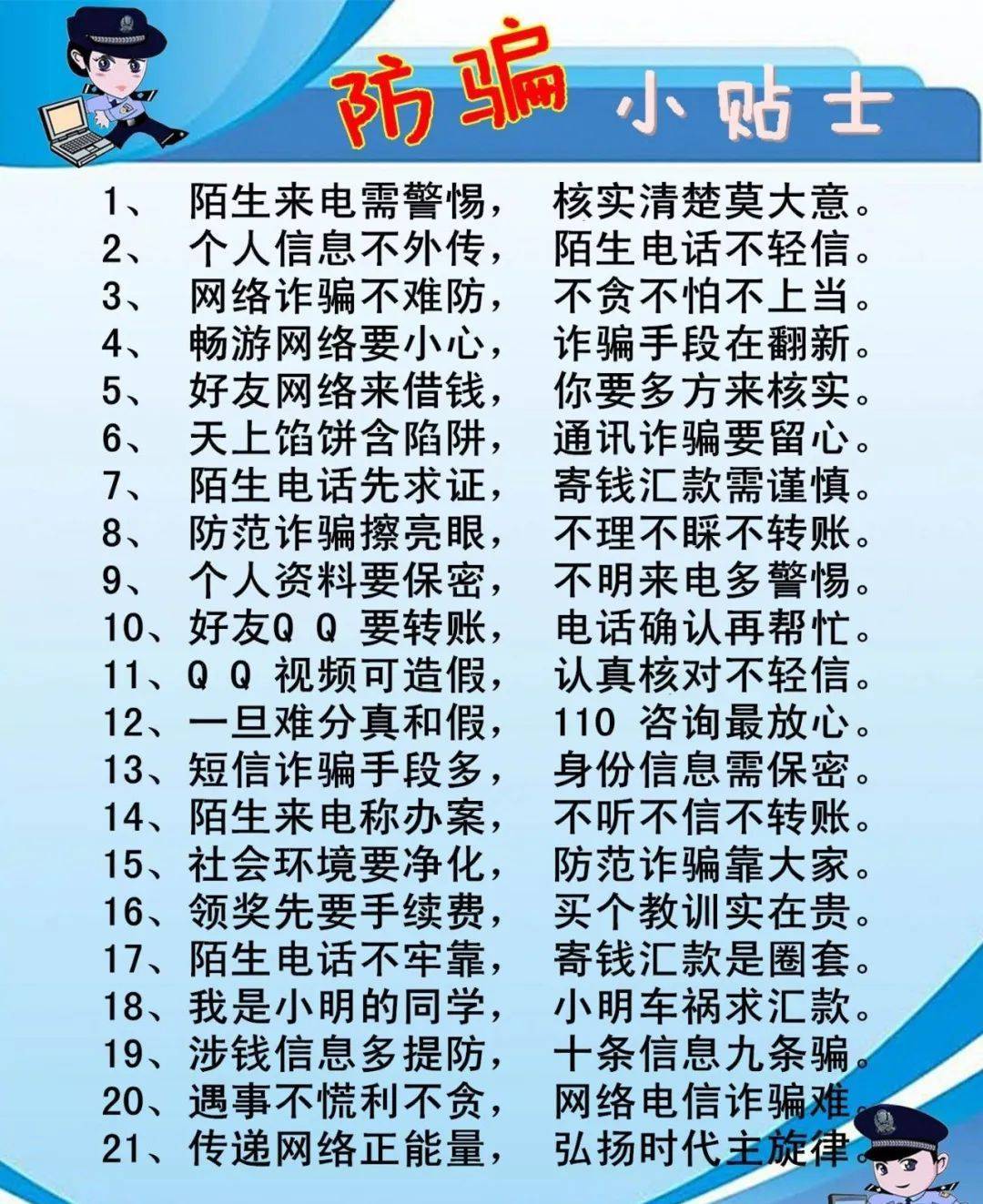 防骗 小贴士

1、 陌生来电需警惕， 核实清楚莫大意。
2、 个人信息不外传， 陌生电话不轻信。
3、 网络诈骗不难防， 不贪不怕不上当。
4、 畅游网络要小心， 诈骗手段在翻新。
5、 好友网络来借钱， 你要多方来核实。
6、 天上馅饼含陷阱， 通讯诈骗要留心。
7、 陌生电话先求证， 寄钱汇款需谨慎。
8、 防范诈骗擦亮眼， 不理不睬不转账。
9、 个人资料要保密， 不明来电多警惕。
10、好友Q Q 要转账， 电话确认再帮忙。
11、Q Q 视频可造假， 认真核对不轻信。
12、一旦难分真和假， 110 咨询最放心。
13、短信诈骗手段多， 身份信息需保密。
14、陌生来电称办案， 不听不信不转账。
15、社会环境要净化， 防范诈骗靠大家。
16、领奖先要手续费， 买个教训实在贵。
17、陌生电话不牢靠， 寄钱汇款是圈套。
18、我是小明的同学， 小明车祸求汇款。
19、涉钱信息多提防， 十条信息九条骗。
20、遇事不慌利不贪， 网络电信诈骗难。
21、传递网络正能量， 弘扬时代主旋律。